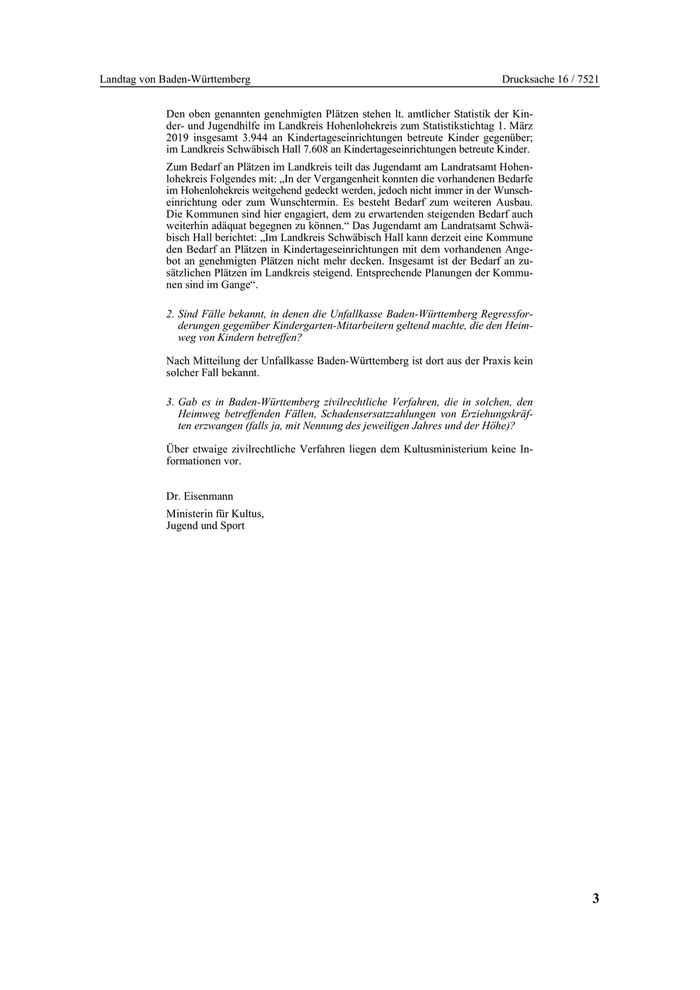 Landtag von Baden-Württemberg Drucksache 16 / 7521

Den oben genannten genehmigten Plätzen stehen lt. amtlicher Statistik der Kinder- und Jugendhilfe im Landkreis Hohenlohekreis zum Statistikstichtag 1. März 2019 insgesamt 3.944 an Kindertageseinrichtungen betreute Kinder gegenüber; im Landkreis Schwäbisch Hall 7.608 an Kindertageseinrichtungen betreute Kinder.

Zum Bedarf an Plätzen im Landkreis teilt das Jugendamt am Landratsamt Hohenlohekreis Folgendes mit: „In der Vergangenheit konnten die vorhandenen Bedarfe im Hohenlohekreis weitgehend gedeckt werden, jedoch nicht immer in der Wunscheinrichtung oder zum Wunschtermin. Es besteht Bedarf zum weiteren Ausbau. Die Kommunen sind hier engagiert, dem zu erwartenden steigenden Bedarf auch weiterhin adäquat begegnen zu können.“ Das Jugendamt am Landratsamt Schwäbisch Hall berichtet: „Im Landkreis Schwäbisch Hall kann derzeit eine Kommune den Bedarf an Plätzen in Kindertageseinrichtungen mit dem vorhandenen Angebot an genehmigten Plätzen nicht mehr decken. Insgesamt ist der Bedarf an zusätzlichen Plätzen im Landkreis steigend. Entsprechende Planungen der Kommunen sind im Gange“.

2. Sind Fälle bekannt, in denen die Unfallkasse Baden-Württemberg Regressforderungen gegenüber Kindergarten-Mitarbeitern geltend machte, die den Heimweg von Kindern betreffen?

Nach Mitteilung der Unfallkasse Baden-Württemberg ist dort aus der Praxis kein solcher Fall bekannt.

3. Gab es in Baden-Württemberg zivilrechtliche Verfahren, die in solchen, den Heimweg betreffenden Fällen, Schadensersatzzahlungen von Erziehungskräften erzwangen (falls ja, mit Nennung des jeweiligen Jahres und der Höhe)?

Über etwaige zivilrechtliche Verfahren liegen dem Kultusministerium keine Informationen vor.

Dr. Eisenmann

Ministerin für Kultus, Jugend und Sport

3